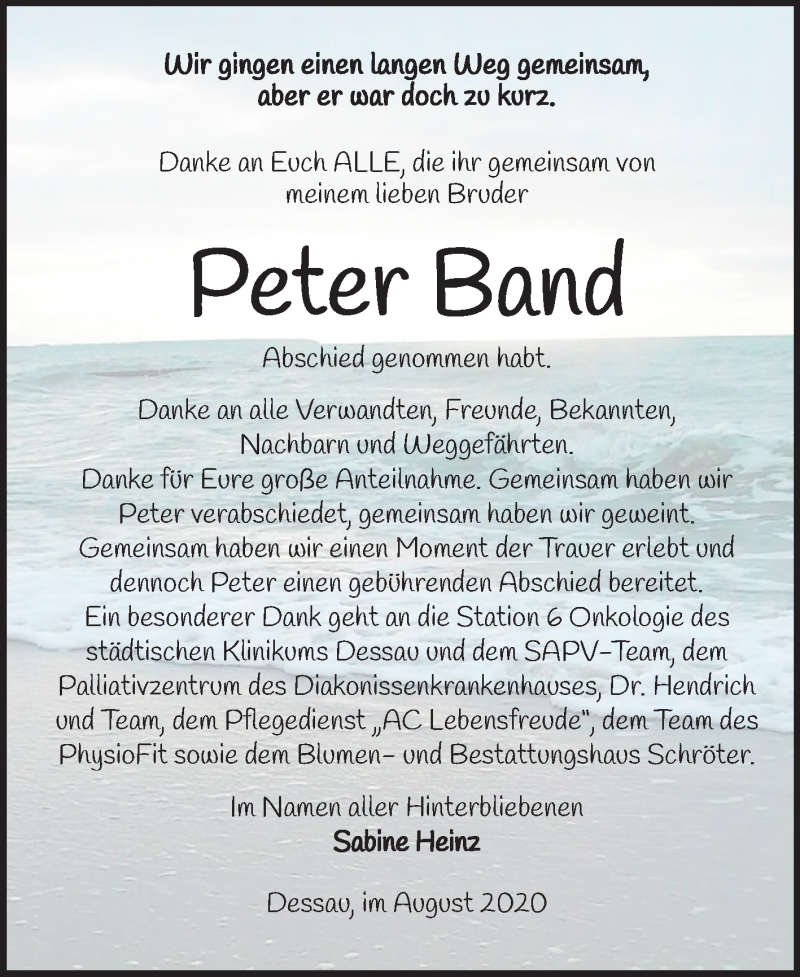 Wir gingen einen langen Weg gemeinsam, aber er war doch zu kurz.

Danke an Euch ALLE, die ihr gemeinsam von meinem lieben Bruder

Peter Band

Abschied genommen habt.

Danke an alle Verwandten, Freunde, Bekannten, Nachbarn und Weggefährten.
Danke für Eure große Anteilnahme. Gemeinsam haben wir Peter verabschiedet, gemeinsam haben wir geweint. Gemeinsam haben wir einen Moment der Trauer erlebt und dennoch Peter einen gebührenden Abschied bereitet.
Ein besonderer Dank geht an die Station 6 Onkologie des städtischen Klinikums Dessau und dem SAPV-Team, dem Palliativzentrum des Diakonissenkrankenhauses, Dr. Hendrich und Team, dem Pflegedienst „AC Lebensfreude", dem Team des PhysioFit sowie dem Blumen- und Bestattungshaus Schröter.

Im Namen aller Hinterbliebenen
Sabine Heinz

Dessau, im August 2020